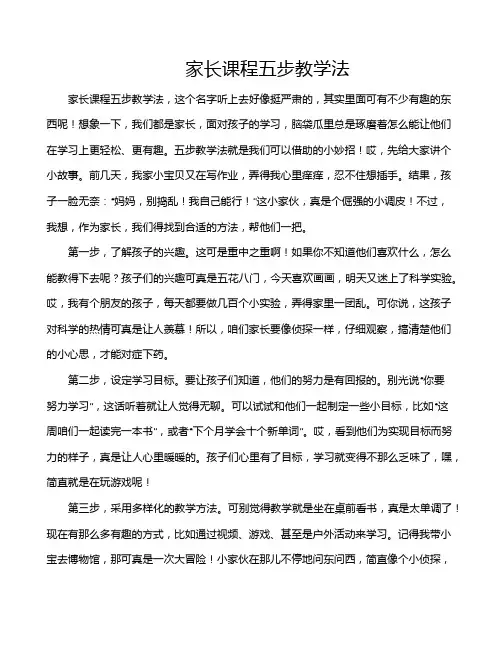 家长课程五步教学法

家长课程五步教学法，这个名字听上去好像挺严肃的，其实里面可有不少有趣的东西呢！想象一下，我们都是家长，面对孩子的学习，脑袋瓜里总是琢磨着怎么能让他们在学习上更轻松、更有趣。五步教学法就是我们可以借助的小妙招！哎，先给大家讲个小故事。前几天，我家小宝贝又在写作业，弄得我心里痒痒，忍不住想插手。结果，孩子一脸无奈："妈妈，别捣乱！我自己能行！"这小家伙，真是个倔强的小调皮！不过，我想，作为家长，我们得找到合适的方法，帮他们一把。

第一步，了解孩子的兴趣。这可是重中之重啊！如果你不知道他们喜欢什么，怎么能教得下去呢？孩子们的兴趣可真是五花八门，今天喜欢画画，明天又迷上了科学实验。哎，我有个朋友的孩子，每天都要做几百个小实验，弄得家里一团乱。可你说，这孩子对科学的热情可真是让人羡慕！所以，咱们家长要像侦探一样，仔细观察，搞清楚他们的小心思，才能对症下药。

第二步，设定学习目标。要让孩子们知道，他们的努力是有回报的。别光说"你要努力学习"，这话听着就让人觉得无聊。可以试试和他们一起制定一些小目标，比如"这周咱们一起读完一本书"，或者"下个月学会十个新单词"。哎，看到他们为实现目标而努力的样子，真是让人心里暖暖的。孩子们心里有了目标，学习就变得不那么乏味了，嘿，简直就是在玩游戏呢！

第三步，采用多样化的教学方法。可别觉得教学就是坐在桌前看书，真是太单调了！现在有那么多有趣的方式，比如通过视频、游戏、甚至是户外活动来学习。记得我带小宝去博物馆，那可真是一次大冒险！小家伙在那儿不停地问东问西，简直像个小侦探，